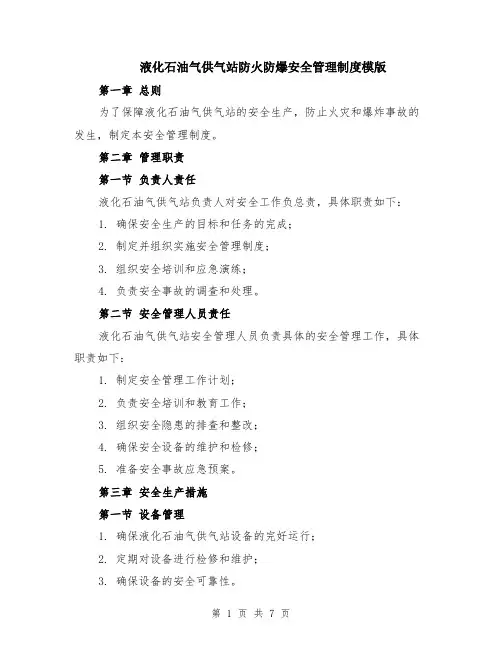 液化石油气供气站防火防爆安全管理制度模版

第一章 总则

为了保障液化石油气供气站的安全生产，防止火灾和爆炸事故的发生，制定本安全管理制度。

第二章 管理职责

第一节 负责人责任

液化石油气供气站负责人对安全工作负总责，具体职责如下：

1. 确保安全生产的目标和任务的完成；

2. 制定并组织实施安全管理制度；

3. 组织安全培训和应急演练；

4. 负责安全事故的调查和处理。

第二节 安全管理人员责任

液化石油气供气站安全管理人员负责具体的安全管理工作，具体职责如下：

1. 制定安全管理工作计划；

2. 负责安全培训和教育工作；

3. 组织安全隐患的排查和整改；

4. 确保安全设备的维护和检修；

5. 准备安全事故应急预案。

第三章 安全生产措施

第一节 设备管理

1. 确保液化石油气供气站设备的完好运行；

2. 定期对设备进行检修和维护；

3. 确保设备的安全可靠性。

第 1 页 共 7 页